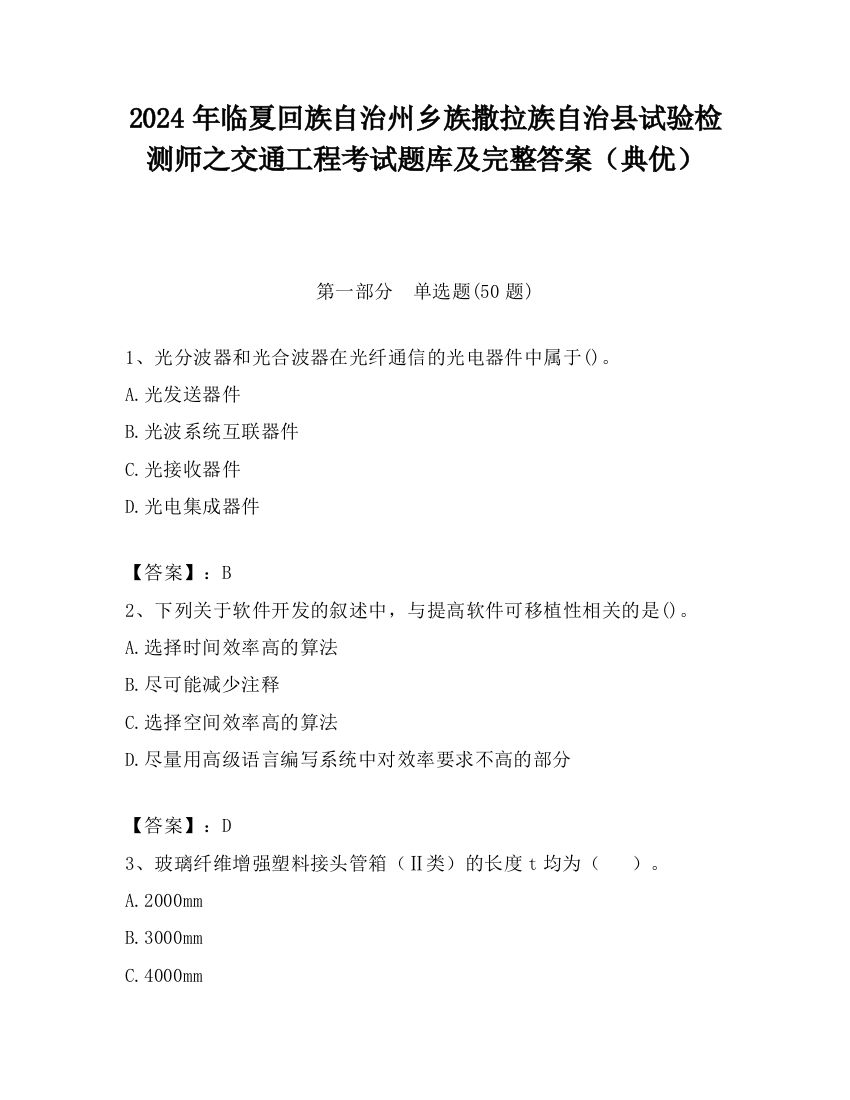 2024 年临夏回族自治州乡族撒拉族自治县试验检测师之交通工程考试题库及完整答案（典优）

第一部分　单选题(50 题)

1、光分波器和光合波器在光纤通信的光电器件中属于()。

A.光发送器件

B.光波系统互联器件

C.光接收器件

D.光电集成器件

【答案】：B

2、下列关于软件开发的叙述中，与提高软件可移植性相关的是()。

A.选择时间效率高的算法

B.尽可能减少注释

C.选择空间效率高的算法

D.尽量用高级语言编写系统中对效率要求不高的部分

【答案】：D

3、玻璃纤维增强塑料接头管箱（Ⅱ类）的长度 t 均为（　　）。

A.2000mm

B.3000mm

C.4000mm